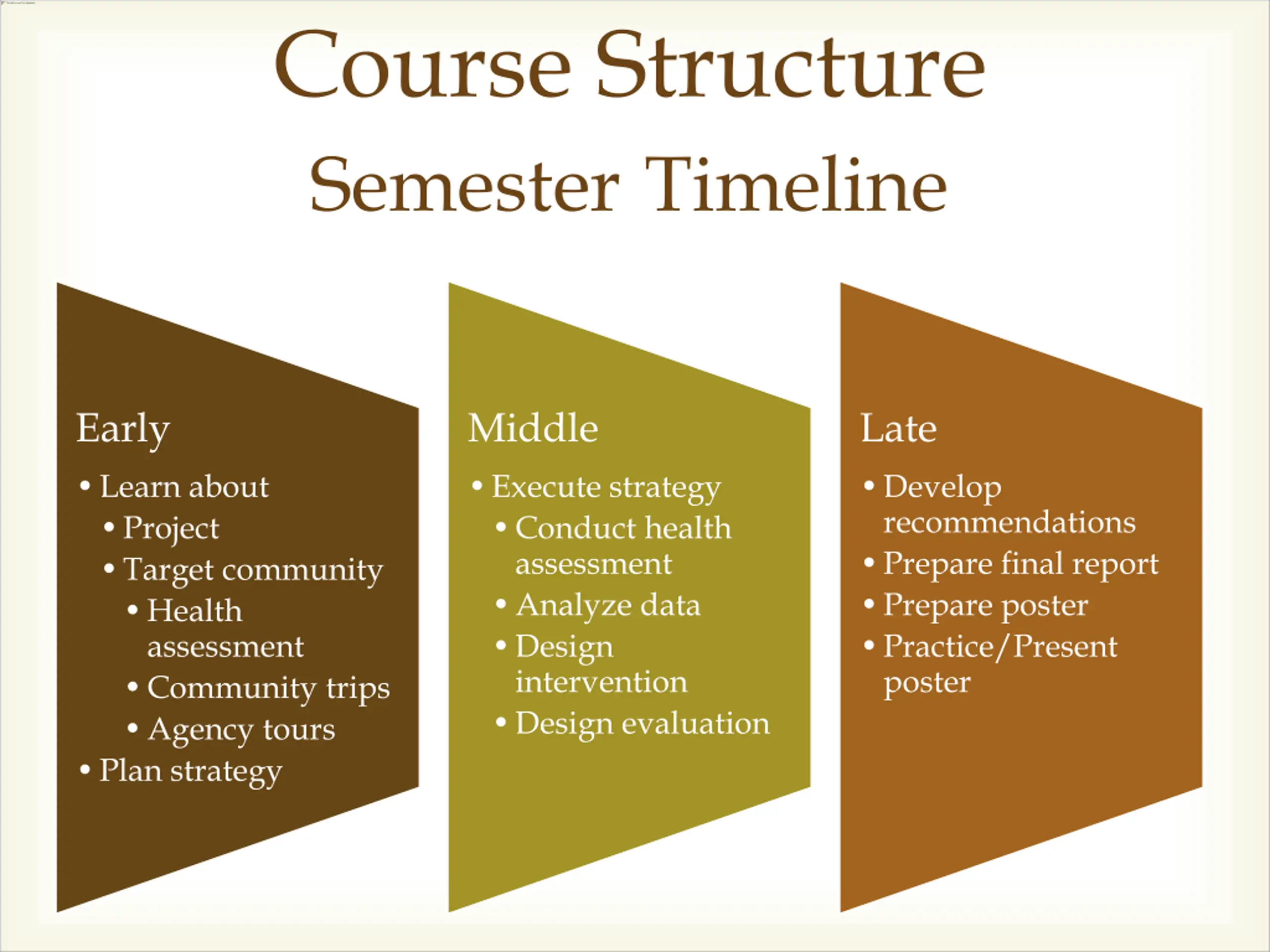 Course Structure
Semester Timeline

Early
• Learn about
• Project
• Target community
• Health assessment
• Community trips
• Agency tours
• Plan strategy

Middle
• Execute strategy
• Conduct health assessment
• Analyze data
• Design intervention
• Design evaluation

Late
• Develop recommendations
• Prepare final report
• Prepare poster
• Practice/Present poster